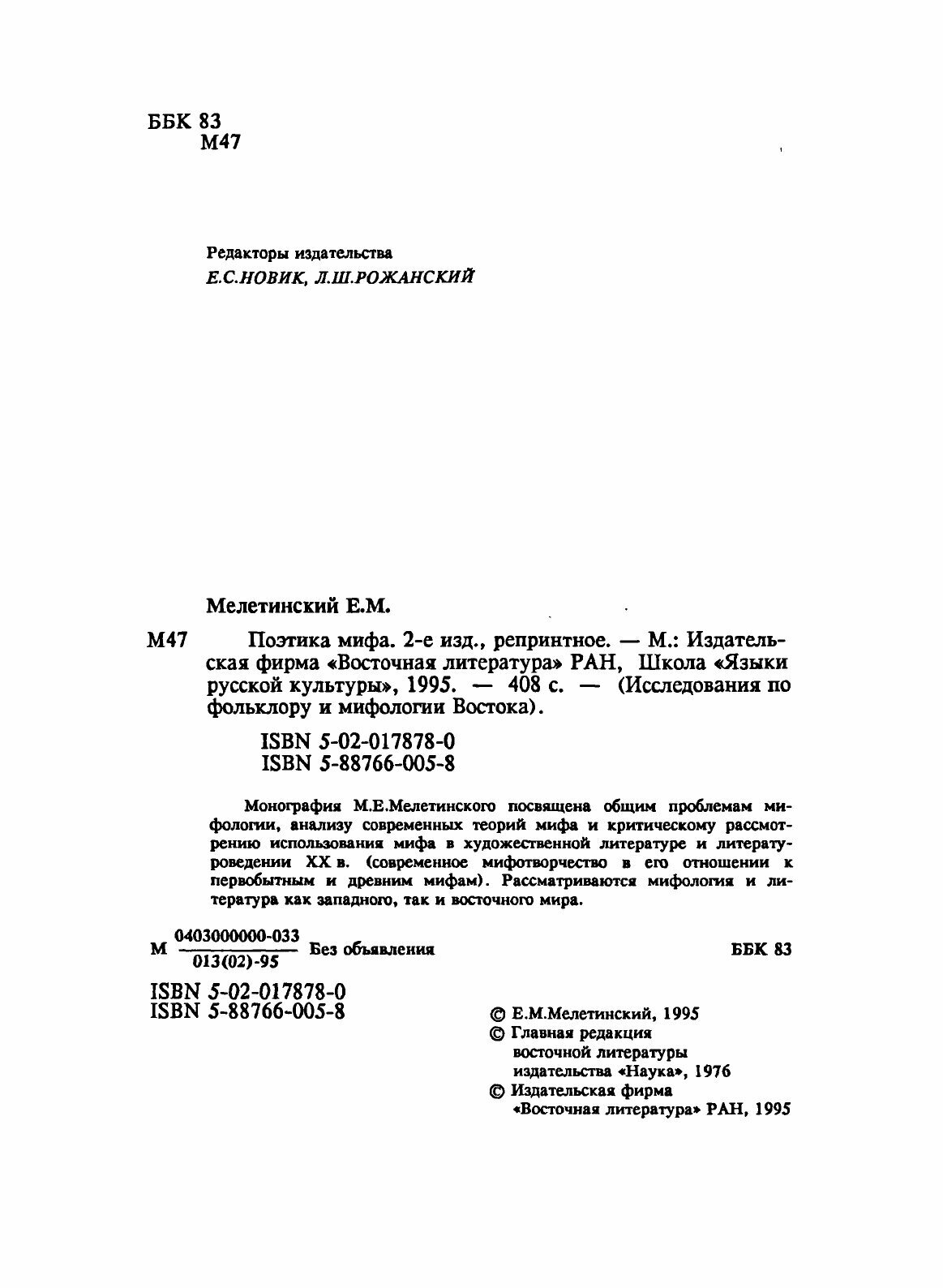 ББК 83
М47

Редакторы издательства
Е.С.НОВИК, Л.Ш.РОЖАНСКИЙ

Мелетинский Е.М.

М47 Поэтика мифа. 2-е изд., репринтное. — М.: Издательская фирма «Восточная литература» РАН, Школа «Языки русской культуры», 1995. — 408 с. — (Исследования по фольклору и мифологии Востока).

ISBN 5-02-017878-0
ISBN 5-88766-005-8

Монография М.Е.Мелетинского посвящена общим проблемам мифологии, анализу современных теорий мифа и критическому рассмотрению использования мифа в художественной литературе и литературоведении XX в. (современное мифотворчество в его отношении к первобытным и древним мифам). Рассматриваются мифология и литература как западного, так и восточного мира.

М $\frac{0403000000-033}{013(02)-95}$ Без объявления ББК 83

ISBN 5-02-017878-0
ISBN 5-88766-005-8

© Е.М.Мелетинский, 1995
© Главная редакция восточной литературы издательства «Наука», 1976
© Издательская фирма «Восточная литература» РАН, 1995